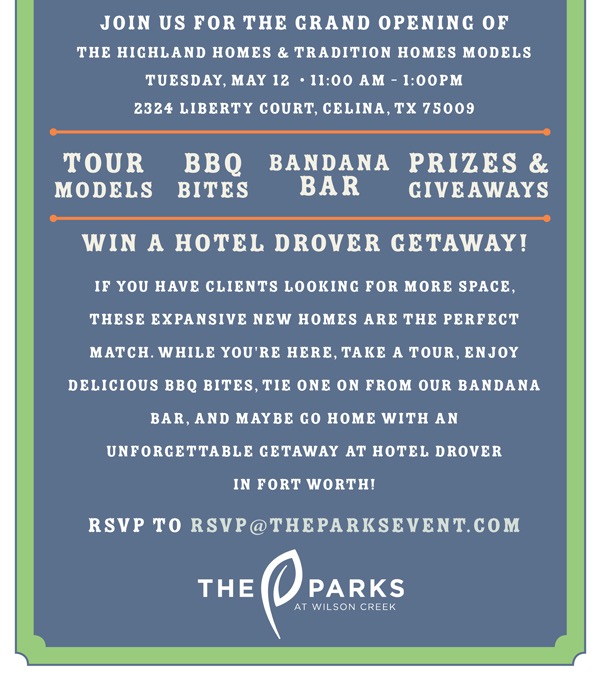 JOIN US FOR THE GRAND OPENING OF
THE HIGHLAND HOMES & TRADITION HOMES MODELS
TUESDAY, MAY 12 • 11:00 AM - 1:00PM
2324 LIBERTY COURT, CELINA, TX 75009

TOUR MODELS

BBQ BITES

BANDANA BAR

PRIZES & GIVEAWAYS

WIN A HOTEL DROVER GETAWAY!

IF YOU HAVE CLIENTS LOOKING FOR MORE SPACE, THESE EXPANSIVE NEW HOMES ARE THE PERFECT MATCH. WHILE YOU'RE HERE, TAKE A TOUR, ENJOY DELICIOUS BBQ BITES, TIE ONE ON FROM OUR BANDANA BAR, AND MAYBE GO HOME WITH AN UNFORGETTABLE GETAWAY AT HOTEL DROVER IN FORT WORTH!

RSVP TO RSVP@THEPARKSEVENT.COM

THE PARKS
AT WILSON CREEK